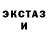 ЭКСТАЗ
И